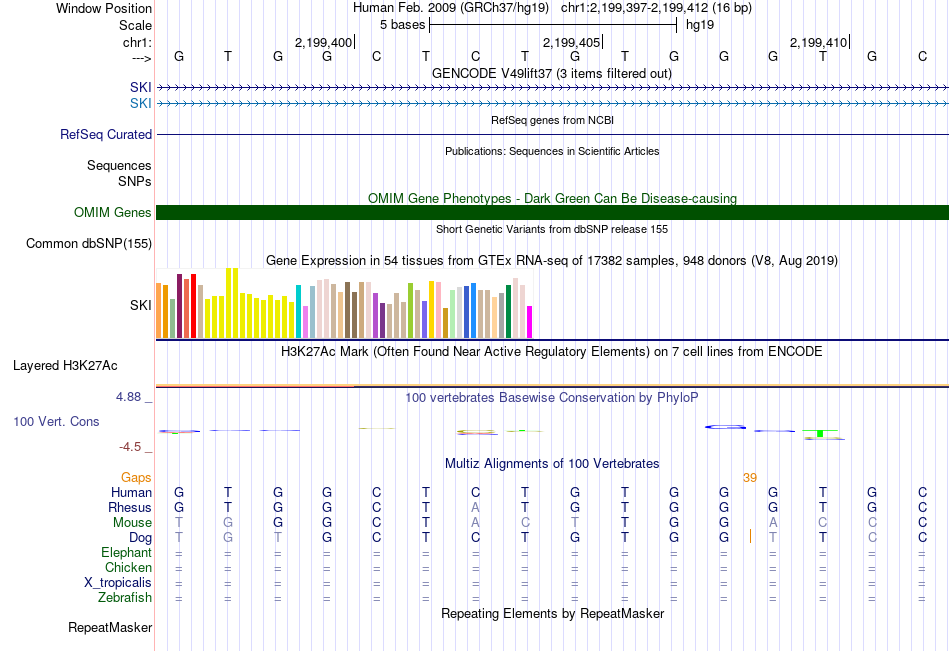 Window Position Human Feb. 2009 (GRCh37/hg19) chr1:2,199,397-2,199,412 (16 bp)
Scale 5 bases hg19
chr1: 2,199,400 2,199,405 2,199,410
---> G T G G C T C T G T G G G T G C
GENCODE V49lift37 (3 items filtered out)
SKI
SKI
RefSeq genes from NCBI
RefSeq Curated
Publications: Sequences in Scientific Articles
Sequences
SNPs
OMIM Gene Phenotypes - Dark Green Can Be Disease-causing
OMIM Genes
Short Genetic Variants from dbSNP release 155
Common dbSNP(155)
Gene Expression in 54 tissues from GTEx RNA-seq of 17382 samples, 948 donors (V8, Aug 2019)
SKI
H3K27Ac Mark (Often Found Near Active Regulatory Elements) on 7 cell lines from ENCODE
Layered H3K27Ac
4.88 _ 100 vertebrates Basewise Conservation by PhyloP
100 Vert. Cons
-4.5 _
Multiz Alignments of 100 Vertebrates
Gaps 39
Human G T G G C T C T G T G G G T G C
Rhesus G T G G C T A T G T G G G T G C
Mouse T G G G C T A C T T G G A C C C
Dog T G T G C T C T G T G G T T C C
Elephant = = = = = = = = = = = = = = = =
Chicken = = = = = = = = = = = = = = = =
X_tropicalis = = = = = = = = = = = = = = = =
Zebrafish = = = = = = = = = = = = = = = =
Repeating Elements by RepeatMasker
RepeatMasker